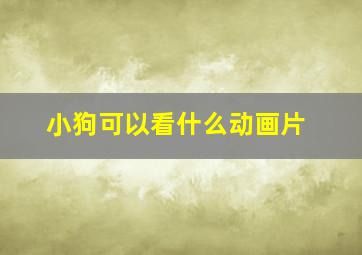 小狗可以看什么动画片